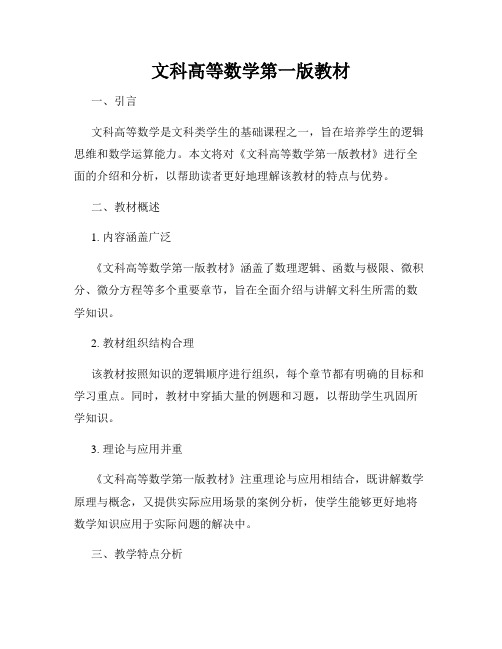 文科高等数学第一版教材

一、引言

文科高等数学是文科类学生的基础课程之一，旨在培养学生的逻辑思维和数学运算能力。本文将对《文科高等数学第一版教材》进行全面的介绍和分析，以帮助读者更好地理解该教材的特点与优势。

二、教材概述

1. 内容涵盖广泛

《文科高等数学第一版教材》涵盖了数理逻辑、函数与极限、微积分、微分方程等多个重要章节，旨在全面介绍与讲解文科生所需的数学知识。

2. 教材组织结构合理

该教材按照知识的逻辑顺序进行组织，每个章节都有明确的目标和学习重点。同时，教材中穿插大量的例题和习题，以帮助学生巩固所学知识。

3. 理论与应用并重

《文科高等数学第一版教材》注重理论与应用相结合，既讲解数学原理与概念，又提供实际应用场景的案例分析，使学生能够更好地将数学知识应用于实际问题的解决中。

三、教学特点分析